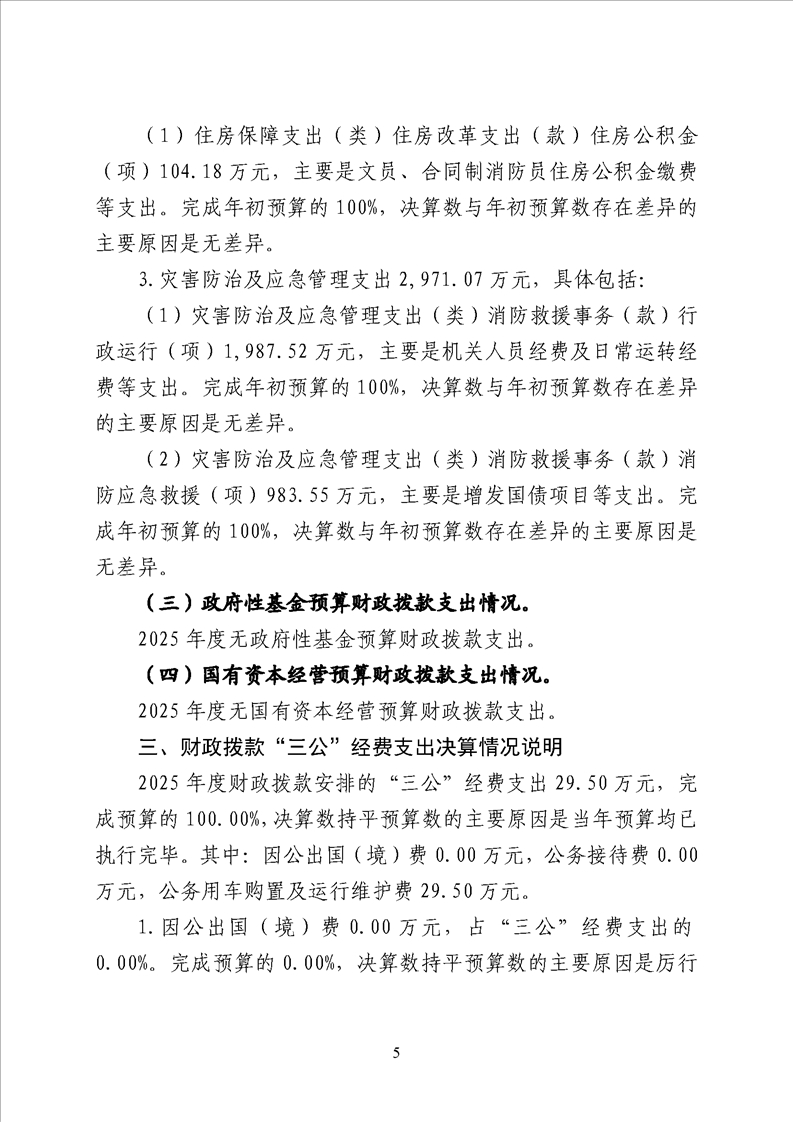 （1）住房保障支出（类）住房改革支出（款）住房公积金（项）104.18万元，主要是文员、合同制消防员住房公积金缴费等支出。完成年初预算的100%，决算数与年初预算数存在差异的主要原因是无差异。

3.灾害防治及应急管理支出2,971.07万元，具体包括：

（1）灾害防治及应急管理支出（类）消防救援事务（款）行政运行（项）1,987.52万元，主要是机关人员经费及日常运转经费等支出。完成年初预算的100%，决算数与年初预算数存在差异的主要原因是无差异。

（2）灾害防治及应急管理支出（类）消防救援事务（款）消防应急救援（项）983.55万元，主要是增发国债项目等支出。完成年初预算的100%，决算数与年初预算数存在差异的主要原因是无差异。

（三）政府性基金预算财政拨款支出情况。

2025年度无政府性基金预算财政拨款支出。

（四）国有资本经营预算财政拨款支出情况。

2025年度无国有资本经营预算财政拨款支出。

三、财政拨款“三公”经费支出决算情况说明

2025年度财政拨款安排的“三公”经费支出29.50万元，完成预算的100.00%，决算数持平预算数的主要原因是当年预算均已执行完毕。其中：因公出国（境）费0.00万元，公务接待费0.00万元，公务用车购置及运行维护费29.50万元。

1.因公出国（境）费0.00万元，占“三公”经费支出的0.00%。完成预算的0.00%，决算数持平预算数的主要原因是厉行

5